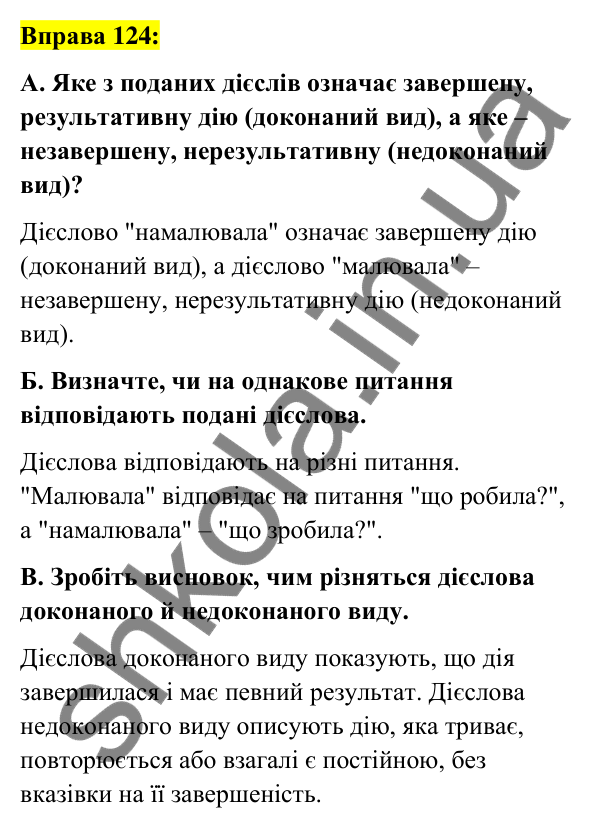 Вправа 124:

А. Яке з поданих дієслів означає завершену, результативну дію (доконаний вид), а яке – незавершену, нерезультативну (недоконаний вид)?

Дієслово "намалювала" означає завершену дію (доконаний вид), а дієслово "малювала" – незавершену, нерезультативну дію (недоконаний вид).

Б. Визначте, чи на однакове питання відповідають подані дієслова.

Дієслова відповідають на різні питання. "Малювала" відповідає на питання "що робила?", а "намалювала" – "що зробила?".

В. Зробіть висновок, чим різняться дієслова доконаного й недоконаного виду.

Дієслова доконаного виду показують, що дія завершилася і має певний результат. Дієслова недоконаного виду описують дію, яка триває, повторюється або взагалі є постійною, без вказівки на її завершеність.

shkola.in.ua